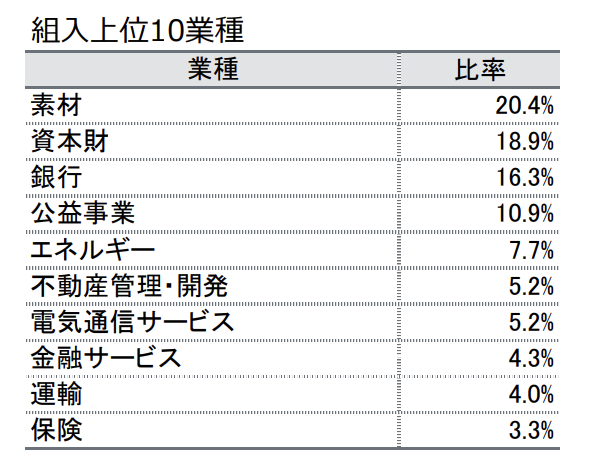 組入上位10業種

| 業種 | 比率 |
|---|---|
| 素材 | 20.4% |
| 資本財 | 18.9% |
| 銀行 | 16.3% |
| 公益事業 | 10.9% |
| エネルギー | 7.7% |
| 不動産管理・開発 | 5.2% |
| 電気通信サービス | 5.2% |
| 金融サービス | 4.3% |
| 運輸 | 4.0% |
| 保険 | 3.3% |